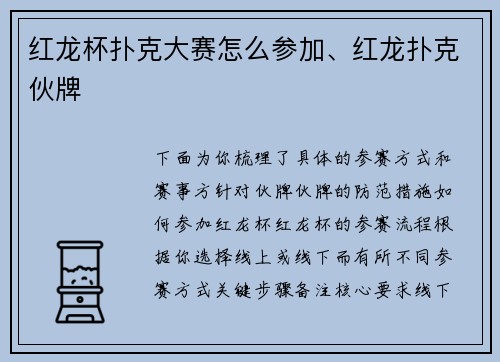 红龙杯扑克大赛怎么参加、红龙扑克伙牌

下面为你梳理了具体的参赛方式和赛事方针对伙牌伙牌的防范措施如何参加红龙杯红龙杯的参赛流程根据你选择线上或线下而有所不同参赛方式关键步骤备注核心要求线下